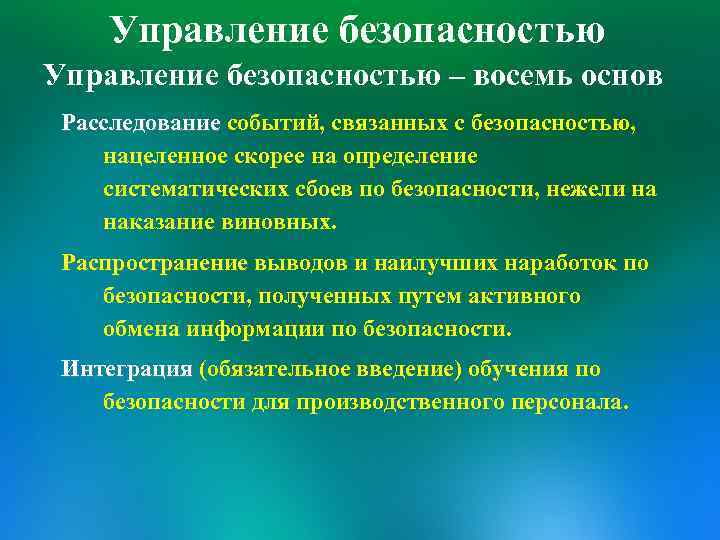 Управление безопасностью

Управление безопасностью – восемь основ

Расследование событий, связанных с безопасностью, нацеленное скорее на определение систематических сбоев по безопасности, нежели на наказание виновных.

Распространение выводов и наилучших наработок по безопасности, полученных путем активного обмена информации по безопасности.

Интеграция (обязательное введение) обучения по безопасности для производственного персонала.